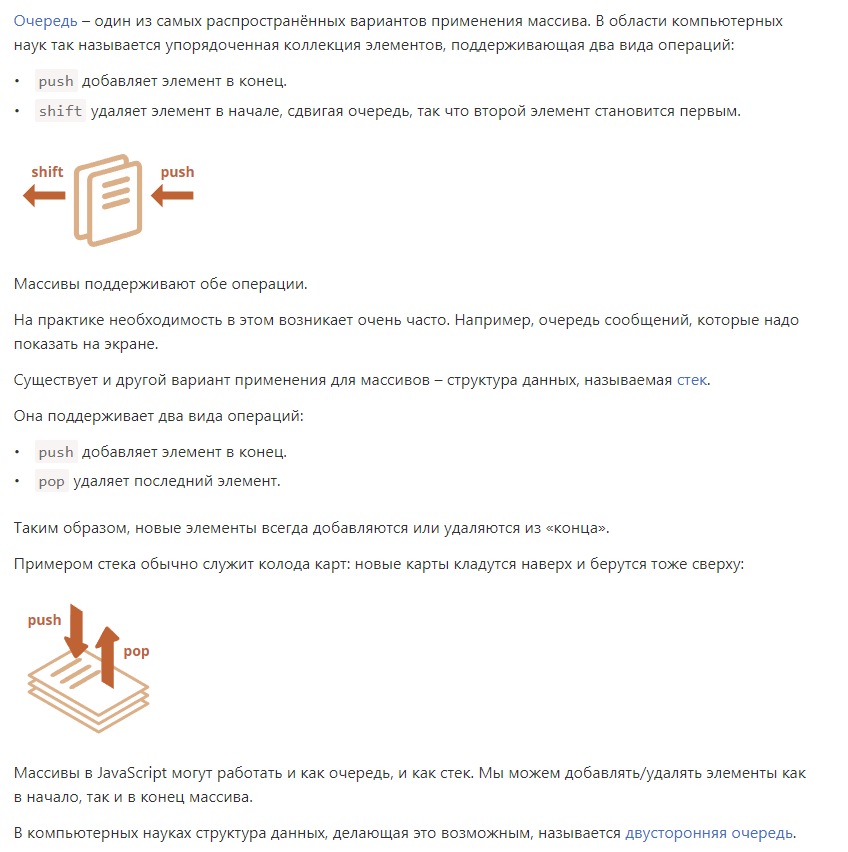 Очередь – один из самых распространённых вариантов применения массива. В области компьютерных наук так называется упорядоченная коллекция элементов, поддерживающая два вида операций:

• push добавляет элемент в конец.
• shift удаляет элемент в начале, сдвигая очередь, так что второй элемент становится первым.

shift push

Массивы поддерживают обе операции.

На практике необходимость в этом возникает очень часто. Например, очередь сообщений, которые надо показать на экране.

Существует и другой вариант применения для массивов – структура данных, называемая стек.

Она поддерживает два вида операций:

• push добавляет элемент в конец.
• pop удаляет последний элемент.

Таким образом, новые элементы всегда добавляются или удаляются из «конца».

Примером стека обычно служит колода карт: новые карты кладутся наверх и берутся тоже сверху:

push pop

Массивы в JavaScript могут работать и как очередь, и как стек. Мы можем добавлять/удалять элементы как в начало, так и в конец массива.

В компьютерных науках структура данных, делающая это возможным, называется двусторонняя очередь.